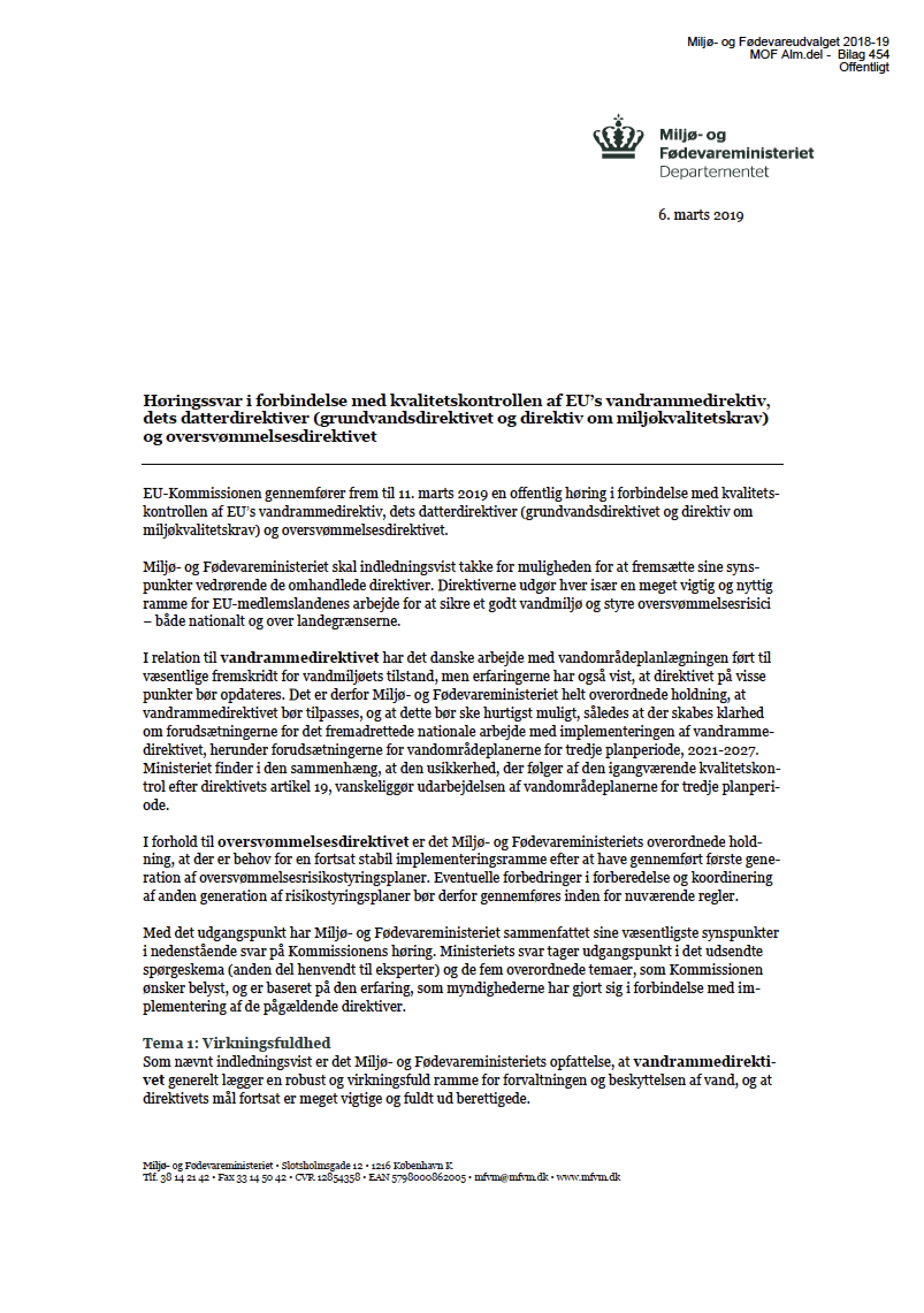 Miljø- og Fødevareudvalget 2018-19
MOF Alm.del - Bilag 454
Offentligt

Miljø- og
Fødevareministeriet
Departementet

6. marts 2019

Høringssvar i forbindelse med kvalitetskontrollen af EU's vandrammedirektiv, dets datterdirektiver (grundvandsdirektivet og direktiv om miljøkvalitetskrav) og oversvømmelsesdirektivet

EU-Kommissionen gennemfører frem til 11. marts 2019 en offentlig høring i forbindelse med kvalitetskontrollen af EU's vandrammedirektiv, dets datterdirektiver (grundvandsdirektivet og direktiv om miljøkvalitetskrav) og oversvømmelsesdirektivet.

Miljø- og Fødevareministeriet skal indledningsvist takke for muligheden for at fremsætte sine synspunkter vedrørende de omhandlede direktiver. Direktiverne udgør hver især en meget vigtig og nyttig ramme for EU-medlemslandenes arbejde for at sikre et godt vandmiljø og styre oversvømmelsesrisici – både nationalt og over landegrænserne.

I relation til vandrammedirektivet har det danske arbejde med vandområdeplanlægningen ført til væsentlige fremskridt for vandmiljøets tilstand, men erfaringerne har også vist, at direktivet på visse punkter bør opdateres. Det er derfor Miljø- og Fødevareministeriet helt overordnede holdning, at vandrammedirektivet bør tilpasses, og at dette bør ske hurtigst muligt, således at der skabes klarhed om forudsætningerne for det fremadrettede nationale arbejde med implementeringen af vandrammedirektivet, herunder forudsætningerne for vandområdeplanerne for tredje planperiode, 2021-2027. Ministeriet finder i den sammenhæng, at den usikkerhed, der følger af den igangværende kvalitetskontrol efter direktivets artikel 19, vanskeliggør udarbejdelsen af vandområdeplanerne for tredje planperiode.

I forhold til oversvømmelsesdirektivet er det Miljø- og Fødevareministeriets overordnede holdning, at der er behov for en fortsat stabil implementeringsramme efter at have gennemført første generation af oversvømmelsesrisikostyringsplaner. Eventuelle forbedringer i forberedelse og koordinering af anden generation af risikostyringsplaner bør derfor gennemføres inden for nuværende regler.

Med det udgangspunkt har Miljø- og Fødevareministeriet sammenfattet sine væsentligste synspunkter i nedenstående svar på Kommissionens høring. Ministeriets svar tager udgangspunkt i det udsendte spørgeskema (anden del henvendt til eksperter) og de fem overordnede temaer, som Kommissionen ønsker belyst, og er baseret på den erfaring, som myndighederne har gjort sig i forbindelse med implementering af de pågældende direktiver.

Tema 1: Virkningsfuldhed
Som nævnt indledningsvist er det Miljø- og Fødevareministeriets opfattelse, at vandrammedirektivet generelt lægger en robust og virkningsfuld ramme for forvaltningen og beskyttelsen af vand, og at direktivets mål fortsat er meget vigtige og fuldt ud berettigede.

Miljø- og Fødevareministeriet • Slotsholmsgade 12 • 1216 København K
Tlf. 38 14 21 42 • Fax 33 14 50 42 • CVR 12854358 • EAN 5798000862005 • mfvm@mfvm.dk • www.mfvm.dk